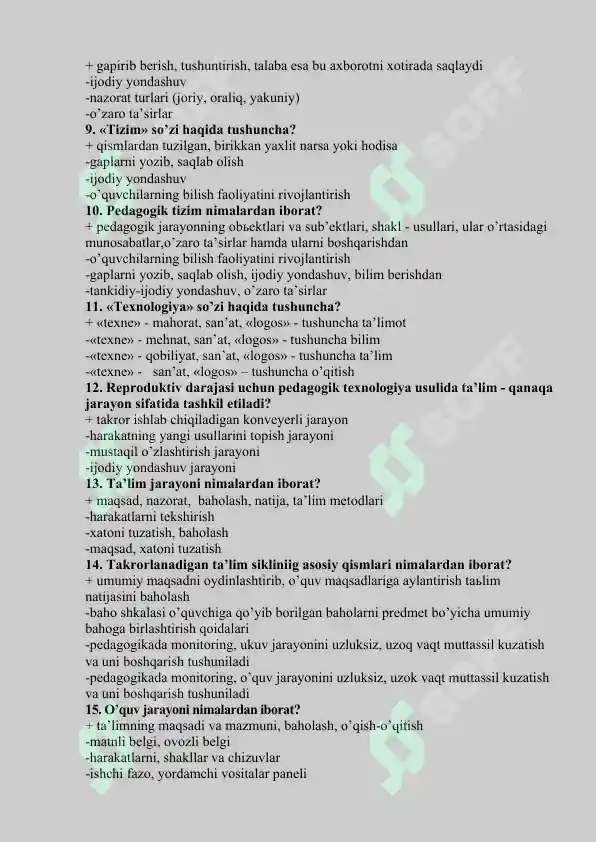 + gapirib berish, tushuntirish, talaba esa bu axborotni xotirada saqlaydi
-ijodiy yondashuv
-nazorat turlari (joriy, oraliq, yakuniy)
-o'zaro ta'sirlar
**9. «Tizim» so'zi haqida tushuncha?**
+ qismlardan tuzilgan, birikkan yaxlit narsa yoki hodisa
-gaplarni yozib, saqlab olish
-ijodiy yondashuv
-o'quvchilarning bilish faoliyatini rivojlantirish
**10. Pedagogik tizim nimalardan iborat?**
+ pedagogik jarayonning obьektlari va sub'ektlari, shakl - usullari, ular o'rtasidagi munosabatlar,o'zaro ta'sirlar hamda ularni boshqarishdan
-o'quvchilarning bilish faoliyatini rivojlantirish
-gaplarni yozib, saqlab olish, ijodiy yondashuv, bilim berishdan
-tankidiy-ijodiy yondashuv, o'zaro ta'sirlar
**11. «Texnologiya» so'zi haqida tushuncha?**
+ «texne» - mahorat, san'at, «logos» - tushuncha ta'limot
-«texne» - mehnat, san'at, «logos» - tushuncha bilim
-«texne» - qobiliyat, san'at, «logos» - tushuncha ta'lim
-«texne» - san'at, «logos» – tushuncha o'qitish
**12. Reproduktiv darajasi uchun pedagogik texnologiya usulida ta'lim - qanaqa jarayon sifatida tashkil etiladi?**
+ takror ishlab chiqiladigan konveyerli jarayon
-harakatning yangi usullarini topish jarayoni
-mustaqil o'zlashtirish jarayoni
-ijodiy yondashuv jarayoni
**13. Ta'lim jarayoni nimalardan iborat?**
+ maqsad, nazorat, baholash, natija, ta'lim metodlari
-harakatlarni tekshirish
-xatoni tuzatish, baholash
-maqsad, xatoni tuzatish
**14. Takrorlanadigan ta'lim sikliniig asosiy qismlari nimalardan iborat?**
+ umumiy maqsadni oydinlashtirib, o'quv maqsadlariga aylantirish taьlim natijasini baholash
-baho shkalasi o'quvchiga qo'yib borilgan baholarni predmet bo'yicha umumiy bahoga birlashtirish qoidalari
-pedagogikada monitoring, ukuv jarayonini uzluksiz, uzoq vaqt muttassil kuzatish va uni boshqarish tushuniladi
-pedagogikada monitoring, o'quv jarayonini uzluksiz, uzok vaqt muttassil kuzatish va uni boshqarish tushuniladi
**15. O'quv jarayoni nimalardan iborat?**
+ ta'limning maqsadi va mazmuni, baholash, o'qish-o'qitish
-matnli belgi, ovozli belgi
-harakatlarni, shakllar va chizuvlar
-ishchi fazo, yordamchi vositalar paneli